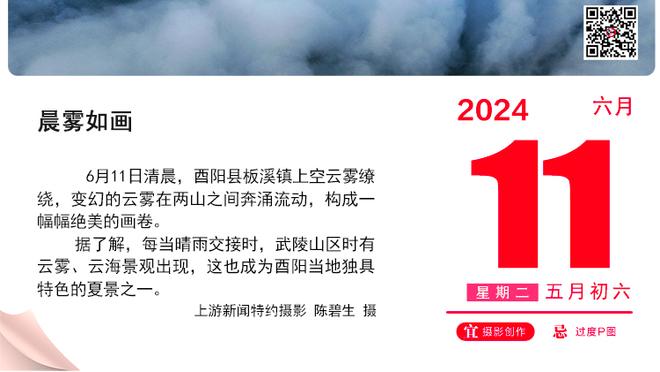 晨雾如画

6月11日清晨，酉阳县板溪镇上空云雾缭绕，变幻的云雾在两山之间奔涌流动，构成一幅幅绝美的画卷。

据了解，每当晴雨交接时，武陵山区时有云雾、云海景观出现，这也成为酉阳当地独具特色的夏景之一。

上游新闻特约摄影 陈碧生 摄

2024 六月

11

星期二 五月初六

宜 摄影创作

忌 过度P图